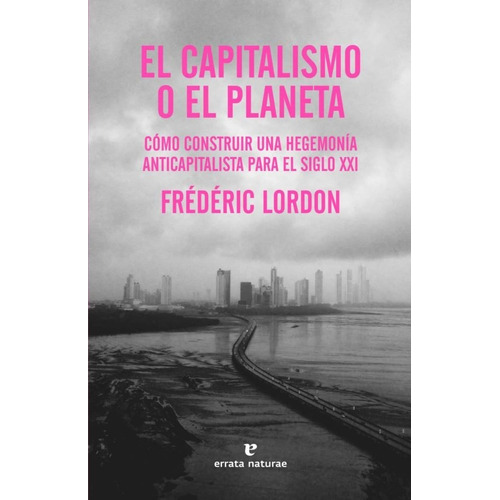 EL CAPITALISMO O EL PLANETA

CÓMO CONSTRUIR UNA HEGEMONÍA ANTICAPITALISTA PARA EL SIGLO XXI

FRÉDÉRIC LORDON

e
errata naturae